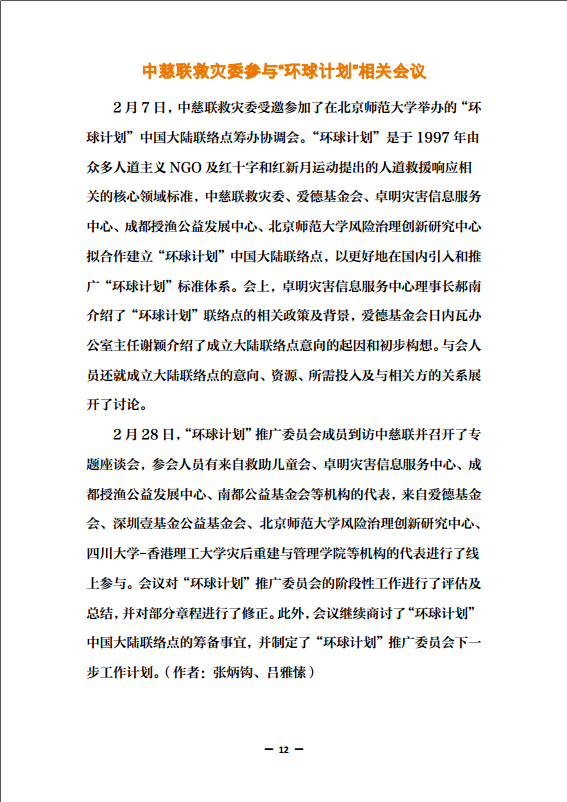 中慈联救灾委参与“环球计划”相关会议

2月7日，中慈联救灾委受邀参加了在北京师范大学举办的“环球计划”中国大陆联络点筹办协调会。“环球计划”是于1997年由众多人道主义NGO及红十字和红新月运动提出的人道救援响应相关的核心领域标准，中慈联救灾委、爱德基金会、卓明灾害信息服务中心、成都授渔公益发展中心、北京师范大学风险治理创新研究中心拟合作建立“环球计划”中国大陆联络点，以更好地在国内引入和推广“环球计划”标准体系。会上，卓明灾害信息服务中心理事长郝南介绍了“环球计划”联络点的相关政策及背景，爱德基金会日内瓦办公室主任谢颖介绍了成立大陆联络点意向的起因和初步构想。与会人员还就成立大陆联络点的意向、资源、所需投入及与相关方的关系展开了讨论。

2月28日，“环球计划”推广委员会成员到访中慈联并召开了专题座谈会，参会人员有来自救助儿童会、卓明灾害信息服务中心、成都授渔公益发展中心、南都公益基金会等机构的代表，来自爱德基金会、深圳壹基金公益基金会、北京师范大学风险治理创新研究中心、四川大学-香港理工大学灾后重建与管理学院等机构的代表进行了线上参与。会议对“环球计划”推广委员会的阶段性工作进行了评估及总结，并对部分章程进行了修正。此外，会议继续商讨了“环球计划”中国大陆联络点的筹备事宜，并制定了“环球计划”推广委员会下一步工作计划。（作者：张炳钩、吕雅愫）

— 12 —